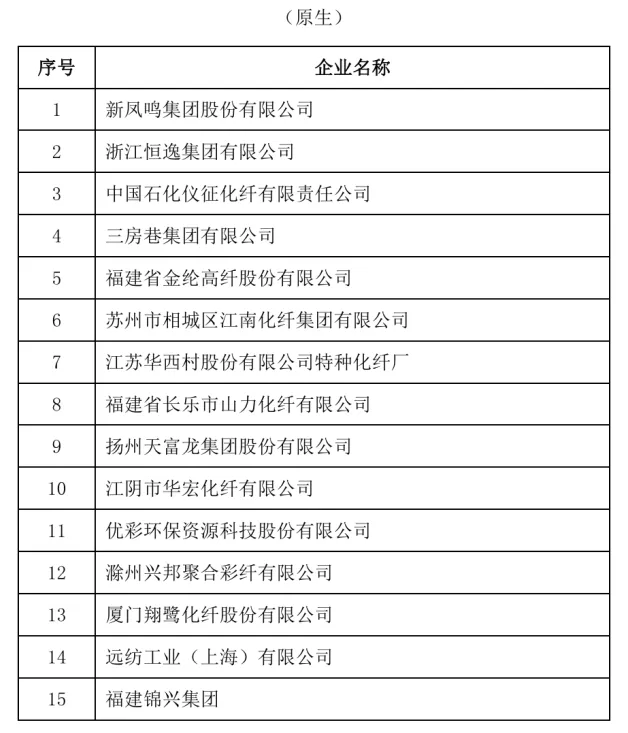 （原生）

| 序号 | 企业名称 |
|---|---|
| 1 | 新凤鸣集团股份有限公司 |
| 2 | 浙江恒逸集团有限公司 |
| 3 | 中国石化仪征化纤有限责任公司 |
| 4 | 三房巷集团有限公司 |
| 5 | 福建省金纶高纤股份有限公司 |
| 6 | 苏州市相城区江南化纤集团有限公司 |
| 7 | 江苏华西村股份有限公司特种化纤厂 |
| 8 | 福建省长乐市山力化纤有限公司 |
| 9 | 扬州天富龙集团股份有限公司 |
| 10 | 江阴市华宏化纤有限公司 |
| 11 | 优彩环保资源科技股份有限公司 |
| 12 | 滁州兴邦聚合彩纤有限公司 |
| 13 | 厦门翔鹭化纤股份有限公司 |
| 14 | 远纺工业（上海）有限公司 |
| 15 | 福建锦兴集团 |